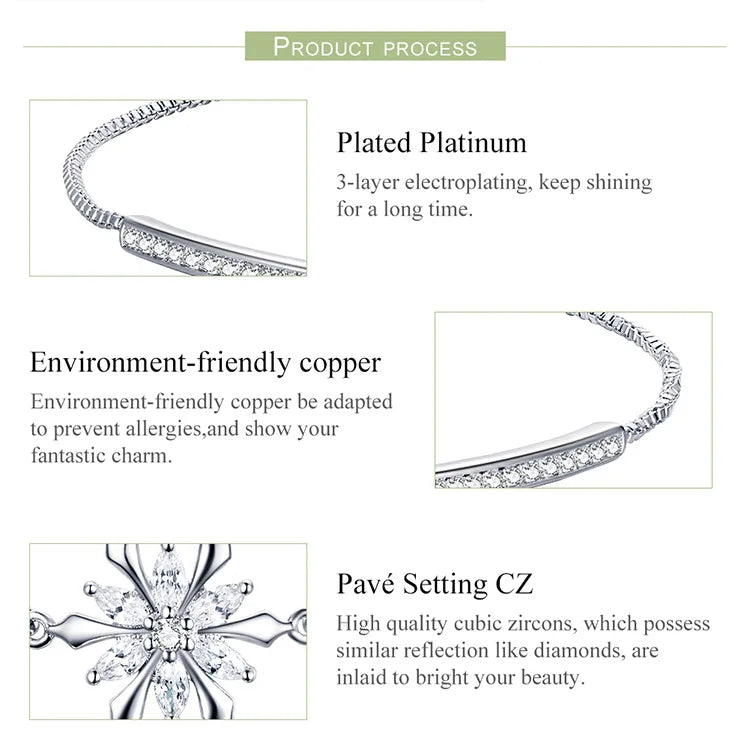 PRODUCT PROCESS

Plated Platinum

3-layer electroplating, keep shining for a long time.

Environment-friendly copper

Environment-friendly copper be adapted to prevent allergies,and show your fantastic charm.

Pavé Setting CZ

High quality cubic zircons, which possess similar reflection like diamonds, are inlaid to bright your beauty.